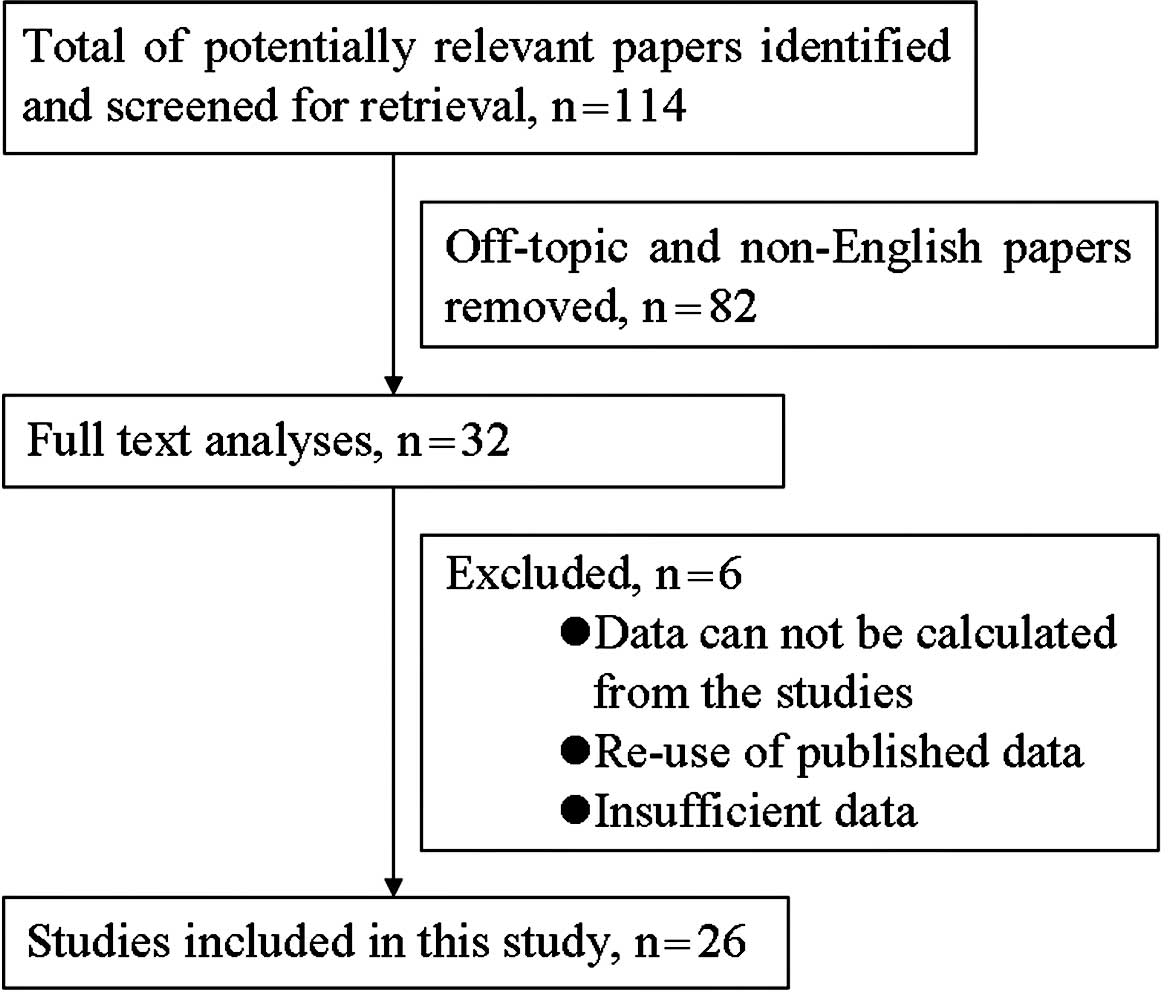 Total of potentially relevant papers identified and screened for retrieval, n=114

Off-topic and non-English papers removed, n=82

Full text analyses, n=32

Excluded, n=6
●Data can not be calculated from the studies
●Re-use of published data
●Insufficient data

Studies included in this study, n=26